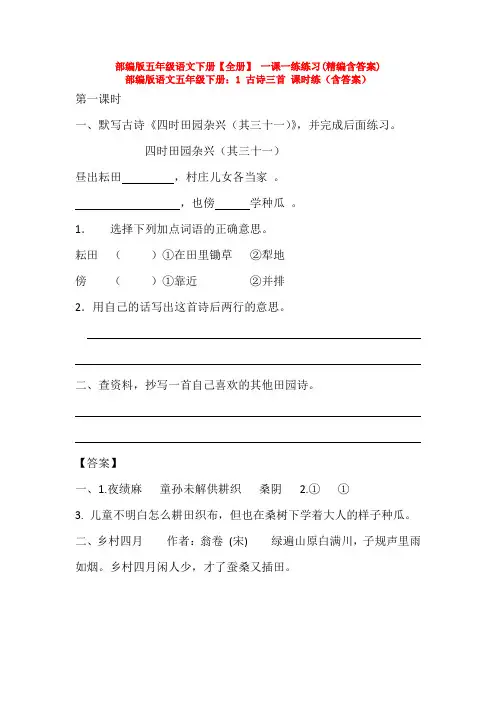 部编版五年级语文下册【全册】 一课一练练习(精编含答案)
部编版语文五年级下册：1 古诗三首 课时练（含答案）

第一课时

一、默写古诗《四时田园杂兴（其三十一）》，并完成后面练习。

四时田园杂兴（其三十一）

昼出耘田________，村庄儿女各当家 。

________________，也傍______学种瓜 。

1. 选择下列加点词语的正确意思。

耘田 （ ）①在田里锄草 ②犁地

傍 （ ）①靠近 ②并排

2．用自己的话写出这首诗后两行的意思。

二、查资料，抄写一首自己喜欢的其他田园诗。

【答案】

一、1.夜绩麻 童孙未解供耕织 桑阴 2.① ①

3. 儿童不明白怎么耕田织布，但也在桑树下学着大人的样子种瓜。

二、乡村四月 作者：翁卷 (宋) 绿遍山原白满川，子规声里雨如烟。乡村四月闲人少，才了蚕桑又插田。